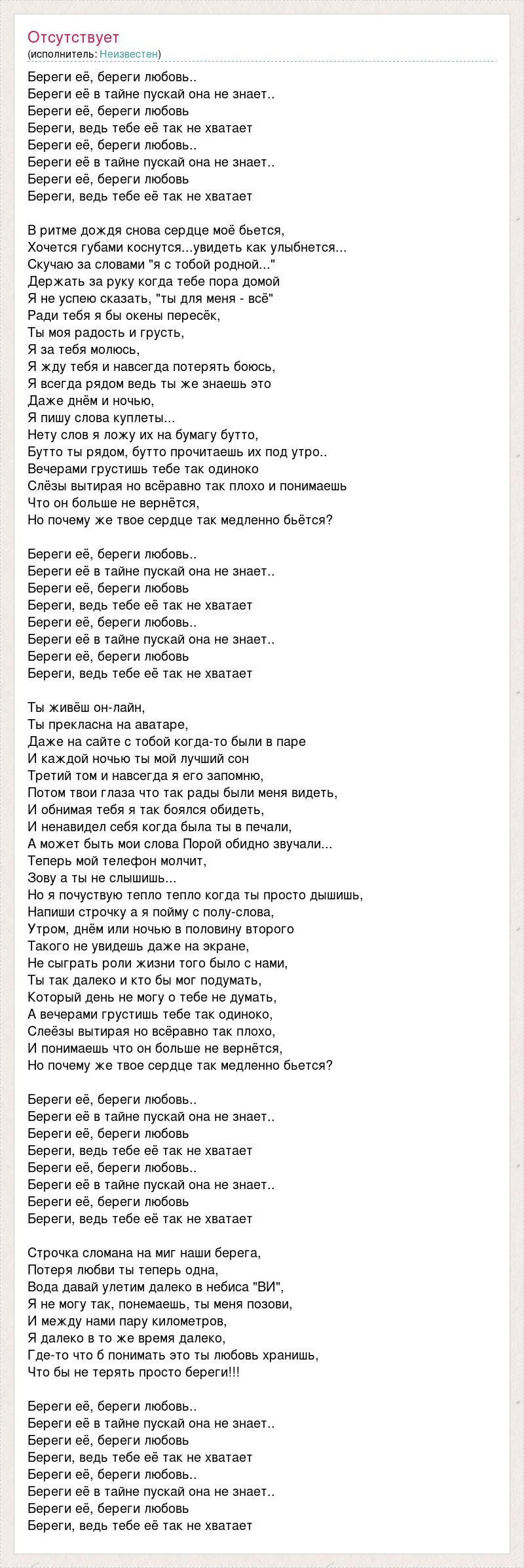 Отсутствует
(исполнитель: Неизвестен)

Береги её, береги любовь..
Береги её в тайне пускай она не знает..
Береги её, береги любовь
Береги, ведь тебе её так не хватает
Береги её, береги любовь..
Береги её в тайне пускай она не знает..
Береги её, береги любовь
Береги, ведь тебе её так не хватает

В ритме дождя снова сердце моё бьется,
Хочется губами коснутся...увидеть как улыбнется...
Скучаю за словами "я с тобой родной..."
Держать за руку когда тебе пора домой
Я не успею сказать, "ты для меня - всё"
Ради тебя я бы окены пересёк,
Ты моя радость и грусть,
Я за тебя молюсь,
Я жду тебя и навсегда потерять боюсь,
Я всегда рядом ведь ты же знаешь это
Даже днём и ночью,
Я пишу слова куплеты...
Нету слов я ложу их на бумагу бутто,
Бутто ты рядом, бутто прочитаешь их под утро..
Вечерами грустишь тебе так одиноко
Слёзы вытирая но всёравно так плохо и понимаешь
Что он больше не вернётся,
Но почему же твое сердце так медленно бьётся?

Береги её, береги любовь..
Береги её в тайне пускай она не знает..
Береги её, береги любовь
Береги, ведь тебе её так не хватает
Береги её, береги любовь..
Береги её в тайне пускай она не знает..
Береги её, береги любовь
Береги, ведь тебе её так не хватает

Ты живёш он-лайн,
Ты прекласна на аватаре,
Даже на сайте с тобой когда-то были в паре
И каждой ночью ты мой лучший сон
Третий том и навсегда я его запомню,
Потом твои глаза что так рады были меня видеть,
И обнимая тебя я так боялся обидеть,
И ненавидел себя когда была ты в печали,
А может быть мои слова Порой обидно звучали...
Теперь мой телефон молчит,
Зову а ты не слышишь...
Но я почуствую тепло тепло когда ты просто дышишь,
Напиши строчку а я пойму с полу-слова,
Утром, днём или ночью в половину второго
Такого не увидешь даже на экране,
Не сыграть роли жизни того было с нами,
Ты так далеко и кто бы мог подумать,
Который день не могу о тебе не думать,
А вечерами грустишь тебе так одиноко,
Слеёзы вытирая но всёравно так плохо,
И понимаешь что он больше не вернётся,
Но почему же твое сердце так медленно бьется?

Береги её, береги любовь..
Береги её в тайне пускай она не знает..
Береги её, береги любовь
Береги, ведь тебе её так не хватает
Береги её, береги любовь..
Береги её в тайне пускай она не знает..
Береги её, береги любовь
Береги, ведь тебе её так не хватает

Строчка сломана на миг наши берега,
Потеря любви ты теперь одна,
Вода давай улетим далеко в небиса "ВИ",
Я не могу так, понемаешь, ты меня позови,
И между нами пару километров,
Я далеко в то же время далеко,
Где-то что б понимать это ты любовь хранишь,
Что бы не терять просто береги!!!

Береги её, береги любовь..
Береги её в тайне пускай она не знает..
Береги её, береги любовь
Береги, ведь тебе её так не хватает
Береги её, береги любовь..
Береги её в тайне пускай она не знает..
Береги её, береги любовь
Береги, ведь тебе её так не хватает